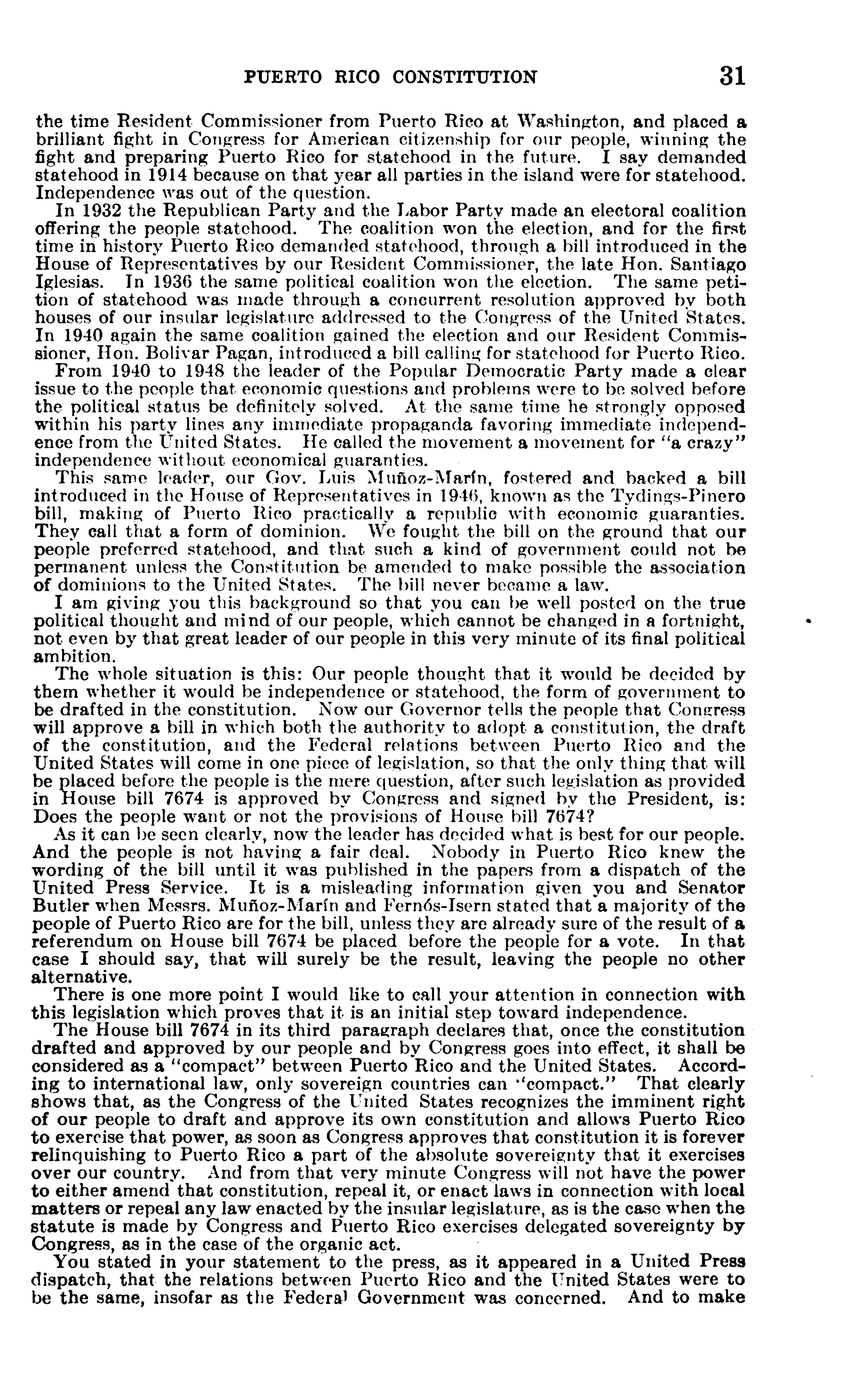 PUERTO RICO CONSTITUTION 31

the time Resident Commissioner from Puerto Rico at Washington, and placed a brilliant fight in Congress for American citizenship for our people, winning the fight and preparing Puerto Rico for statehood in the future. I say demanded statehood in 1914 because on that year all parties in the island were for statehood. Independence was out of the question.

In 1932 the Republican Party and the Labor Party made an electoral coalition offering the people statehood. The coalition won the election, and for the first time in history Puerto Rico demanded statehood, through a bill introduced in the House of Representatives by our Resident Commissioner, the late Hon. Santiago Iglesias. In 1936 the same political coalition won the election. The same petition of statehood was made through a concurrent resolution approved by both houses of our insular legislature addressed to the Congress of the United States. In 1940 again the same coalition gained the election and our Resident Commissioner, Hon. Bolivar Pagan, introduced a bill calling for statehood for Puerto Rico.

From 1940 to 1948 the leader of the Popular Democratic Party made a clear issue to the people that economic questions and problems were to be solved before the political status be definitely solved. At the same time he strongly opposed within his party lines any immediate propaganda favoring immediate independence from the United States. He called the movement a movement for "a crazy" independence without economical guaranties.

This same leader, our Gov. Luis Muñoz-Marín, fostered and backed a bill introduced in the House of Representatives in 1946, known as the Tydings-Pinero bill, making of Puerto Rico practically a republic with economic guaranties. They call that a form of dominion. We fought the bill on the ground that our people preferred statehood, and that such a kind of government could not be permanent unless the Constitution be amended to make possible the association of dominions to the United States. The bill never became a law.

I am giving you this background so that you can be well posted on the true political thought and mind of our people, which cannot be changed in a fortnight, not even by that great leader of our people in this very minute of its final political ambition.

The whole situation is this: Our people thought that it would be decided by them whether it would be independence or statehood, the form of government to be drafted in the constitution. Now our Governor tells the people that Congress will approve a bill in which both the authority to adopt a constitution, the draft of the constitution, and the Federal relations between Puerto Rico and the United States will come in one piece of legislation, so that the only thing that will be placed before the people is the mere question, after such legislation as provided in House bill 7674 is approved by Congress and signed by the President, is: Does the people want or not the provisions of House bill 7674?

As it can be seen clearly, now the leader has decided what is best for our people. And the people is not having a fair deal. Nobody in Puerto Rico knew the wording of the bill until it was published in the papers from a dispatch of the United Press Service. It is a misleading information given you and Senator Butler when Messrs. Muñoz-Marín and Fernós-Isern stated that a majority of the people of Puerto Rico are for the bill, unless they are already sure of the result of a referendum on House bill 7674 be placed before the people for a vote. In that case I should say, that will surely be the result, leaving the people no other alternative.

There is one more point I would like to call your attention in connection with this legislation which proves that it is an initial step toward independence.

The House bill 7674 in its third paragraph declares that, once the constitution drafted and approved by our people and by Congress goes into effect, it shall be considered as a "compact" between Puerto Rico and the United States. According to international law, only sovereign countries can "compact." That clearly shows that, as the Congress of the United States recognizes the imminent right of our people to draft and approve its own constitution and allows Puerto Rico to exercise that power, as soon as Congress approves that constitution it is forever relinquishing to Puerto Rico a part of the absolute sovereignty that it exercises over our country. And from that very minute Congress will not have the power to either amend that constitution, repeal it, or enact laws in connection with local matters or repeal any law enacted by the insular legislature, as is the case when the statute is made by Congress and Puerto Rico exercises delegated sovereignty by Congress, as in the case of the organic act.

You stated in your statement to the press, as it appeared in a United Press dispatch, that the relations between Puerto Rico and the United States were to be the same, insofar as the Federal Government was concerned. And to make